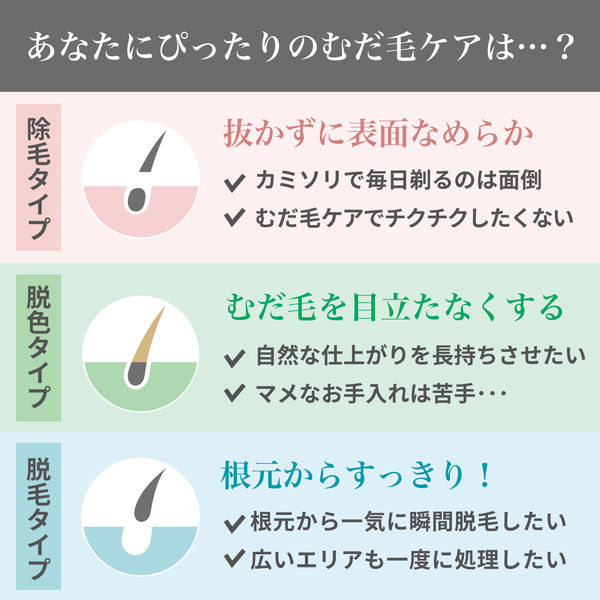 あなたにぴったりのむだ毛ケアは…？

除毛タイプ

抜かずに表面なめらか

✔ カミソリで毎日剃るのは面倒
✔ むだ毛ケアでチクチクしたくない

脱色タイプ

むだ毛を目立たなくする

✔ 自然な仕上がりを長持ちさせたい
✔ マメなお手入れは苦手･･･

脱毛タイプ

根元からすっきり！

✔ 根元から一気に瞬間脱毛したい
✔ 広いエリアも一度に処理したい